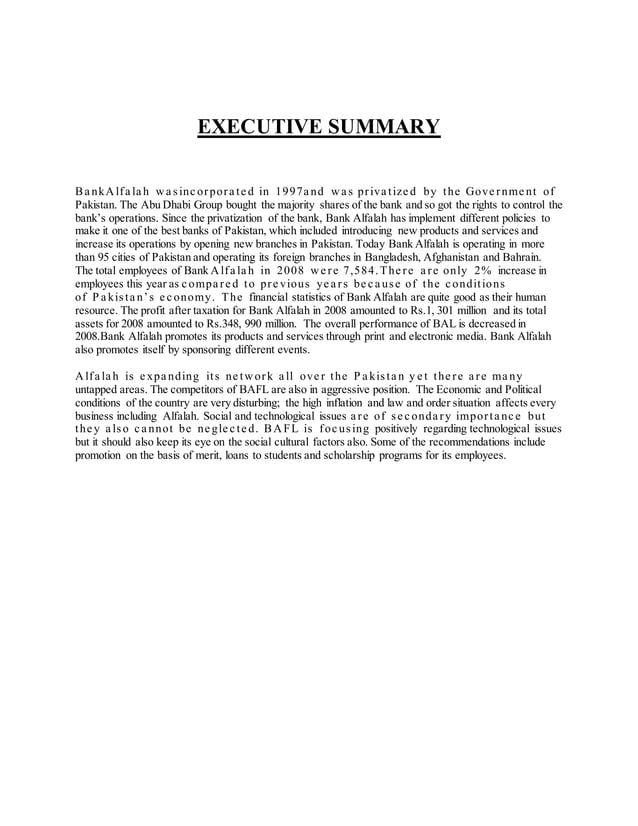 EXECUTIVE SUMMARY

BankAlfalah wasincorporated in 1997and was privatized by the Government of Pakistan. The Abu Dhabi Group bought the majority shares of the bank and so got the rights to control the bank's operations. Since the privatization of the bank, Bank Alfalah has implement different policies to make it one of the best banks of Pakistan, which included introducing new products and services and increase its operations by opening new branches in Pakistan. Today Bank Alfalah is operating in more than 95 cities of Pakistan and operating its foreign branches in Bangladesh, Afghanistan and Bahrain. The total employees of Bank Alfalah in 2008 were 7,584.There are only 2% increase in employees this year as compared to previous years because of the conditions of Pakistan's economy. The financial statistics of Bank Alfalah are quite good as their human resource. The profit after taxation for Bank Alfalah in 2008 amounted to Rs.1, 301 million and its total assets for 2008 amounted to Rs.348, 990 million. The overall performance of BAL is decreased in 2008.Bank Alfalah promotes its products and services through print and electronic media. Bank Alfalah also promotes itself by sponsoring different events.

Alfalah is expanding its network all over the Pakistan yet there are many untapped areas. The competitors of BAFL are also in aggressive position. The Economic and Political conditions of the country are very disturbing; the high inflation and law and order situation affects every business including Alfalah. Social and technological issues are of secondary importance but they also cannot be neglected. BAFL is focusing positively regarding technological issues but it should also keep its eye on the social cultural factors also. Some of the recommendations include promotion on the basis of merit, loans to students and scholarship programs for its employees.